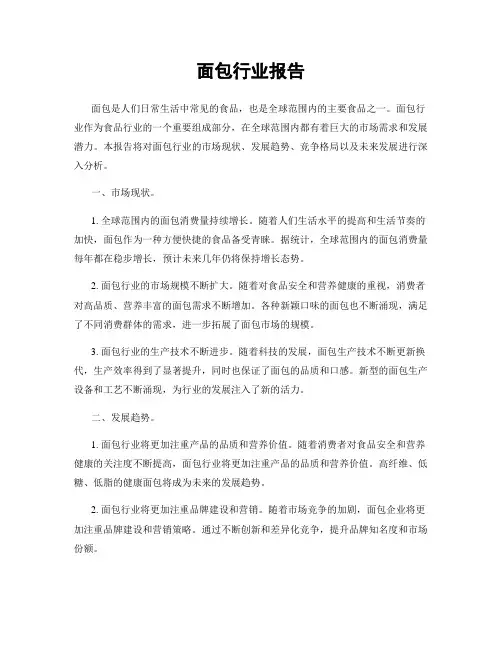 面包行业报告

面包是人们日常生活中常见的食品，也是全球范围内的主要食品之一。面包行业作为食品行业的一个重要组成部分，在全球范围内都有着巨大的市场需求和发展潜力。本报告将对面包行业的市场现状、发展趋势、竞争格局以及未来发展进行深入分析。

一、市场现状。

1. 全球范围内的面包消费量持续增长。随着人们生活水平的提高和生活节奏的加快，面包作为一种方便快捷的食品备受青睐。据统计，全球范围内的面包消费量每年都在稳步增长，预计未来几年仍将保持增长态势。

2. 面包行业的市场规模不断扩大。随着对食品安全和营养健康的重视，消费者对高品质、营养丰富的面包需求不断增加。各种新颖口味的面包也不断涌现，满足了不同消费群体的需求，进一步拓展了面包市场的规模。

3. 面包行业的生产技术不断进步。随着科技的发展，面包生产技术不断更新换代，生产效率得到了显著提升，同时也保证了面包的品质和口感。新型的面包生产设备和工艺不断涌现，为行业的发展注入了新的活力。

二、发展趋势。

1. 面包行业将更加注重产品的品质和营养价值。随着消费者对食品安全和营养健康的关注度不断提高，面包行业将更加注重产品的品质和营养价值。高纤维、低糖、低脂的健康面包将成为未来的发展趋势。

2. 面包行业将更加注重品牌建设和营销。随着市场竞争的加剧，面包企业将更加注重品牌建设和营销策略。通过不断创新和差异化竞争，提升品牌知名度和市场份额。